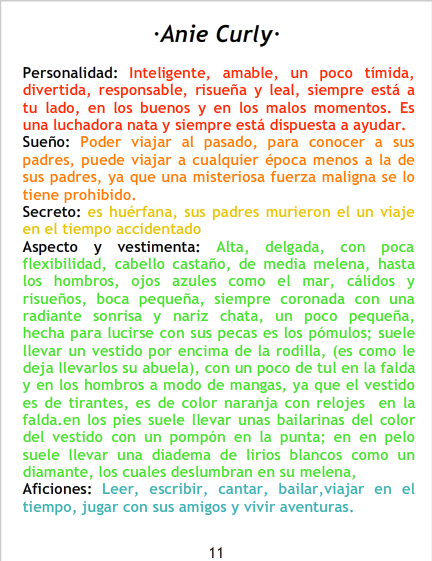 ·Anie Curly·

Personalidad: Inteligente, amable, un poco tímida, divertida, responsable, risueña y leal, siempre está a tu lado, en los buenos y en los malos momentos. Es una luchadora nata y siempre está dispuesta a ayudar.

Sueño: Poder viajar al pasado, para conocer a sus padres, puede viajar a cualquier época menos a la de sus padres, ya que una misteriosa fuerza maligna se lo tiene prohibido.

Secreto: es huérfana, sus padres murieron el un viaje en el tiempo accidentado

Aspecto y vestimenta: Alta, delgada, con poca flexibilidad, cabello castaño, de media melena, hasta los hombros, ojos azules como el mar, cálidos y risueños, boca pequeña, siempre coronada con una radiante sonrisa y nariz chata, un poco pequeña, hecha para lucirse con sus pecas es los pómulos; suele llevar un vestido por encima de la rodilla, (es como le deja llevarlos su abuela), con un poco de tul en la falda y en los hombros a modo de mangas, ya que el vestido es de tirantes, es de color naranja con relojes en la falda.en los pies suele llevar unas bailarinas del color del vestido con un pompón en la punta; en en pelo suele llevar una diadema de lirios blancos como un diamante, los cuales deslumbran en su melena,

Aficiones: Leer, escribir, cantar, bailar,viajar en el tiempo, jugar con sus amigos y vivir aventuras.

11